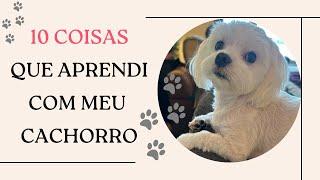 10 COISAS
QUE APRENDI
COM MEU
CACHORRO